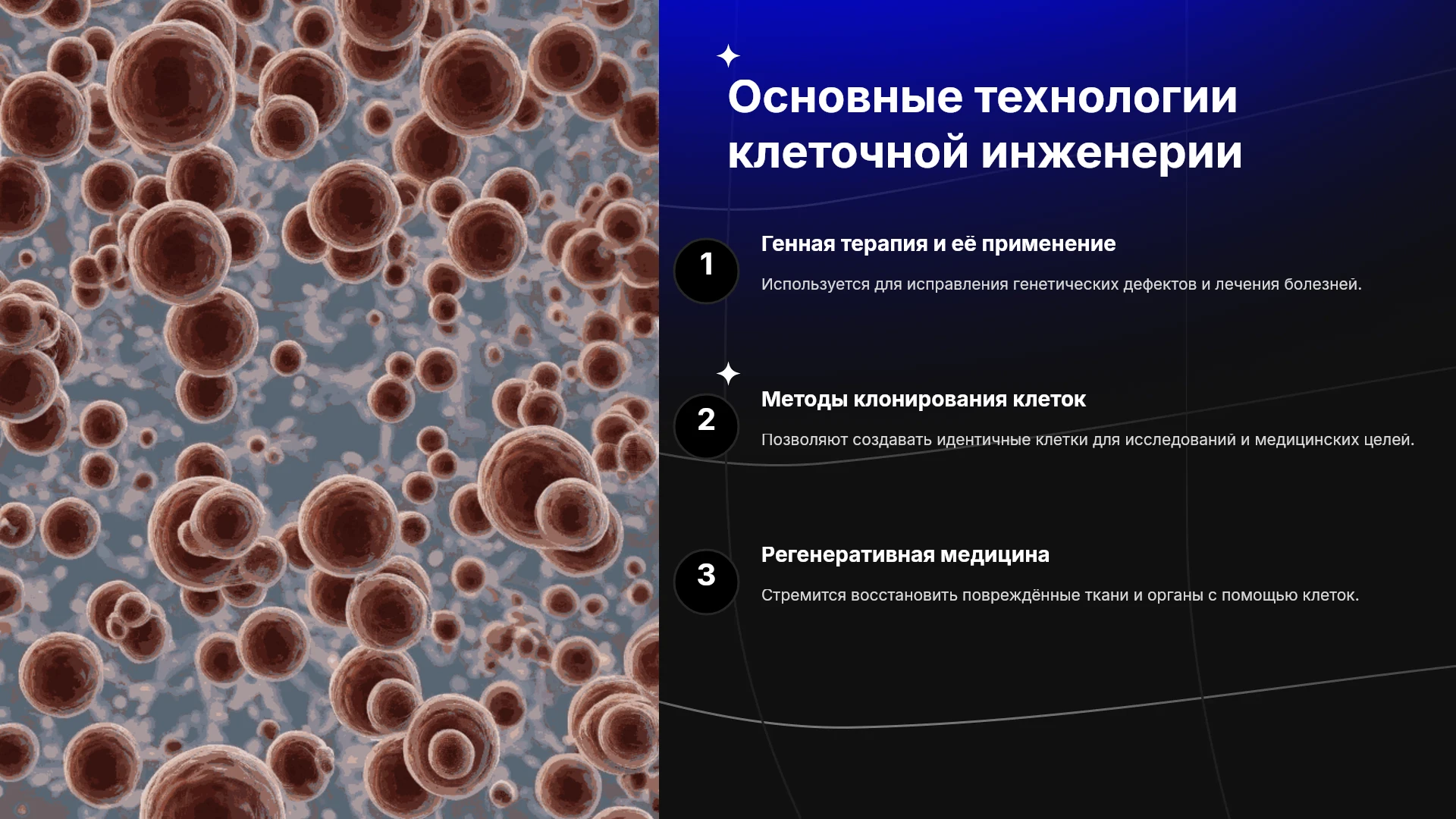 Основные технологии клеточной инженерии

1

Генная терапия и её применение

Используется для исправления генетических дефектов и лечения болезней.

2

Методы клонирования клеток

Позволяют создавать идентичные клетки для исследований и медицинских целей.

3

Регенеративная медицина

Стремится восстановить повреждённые ткани и органы с помощью клеток.